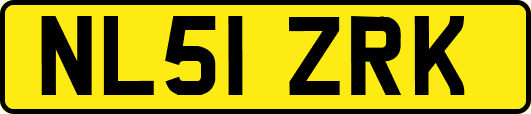 NL51 ZRK